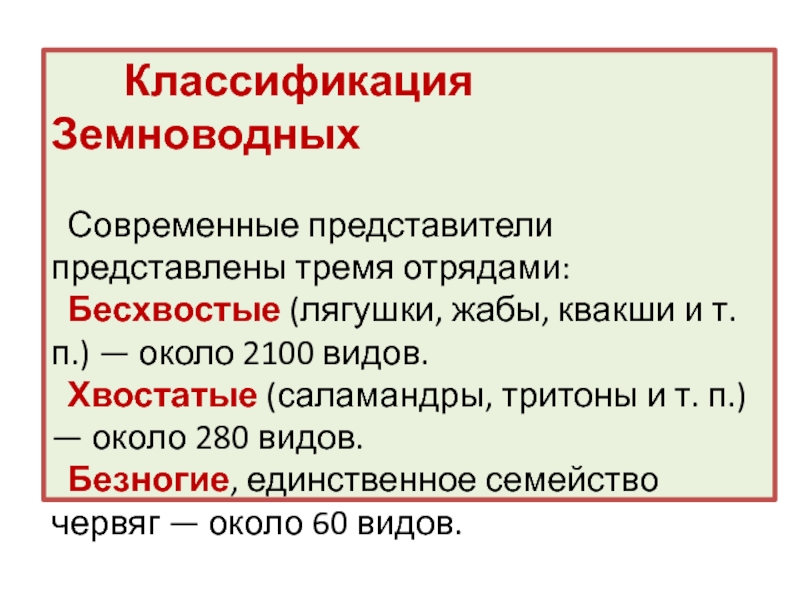 Классификация Земноводных

Современные представители представлены тремя отрядами:
Бесхвостые (лягушки, жабы, квакши и т. п.) — около 2100 видов.
Хвостатые (саламандры, тритоны и т. п.) — около 280 видов.
Безногие, единственное семейство червяг — около 60 видов.